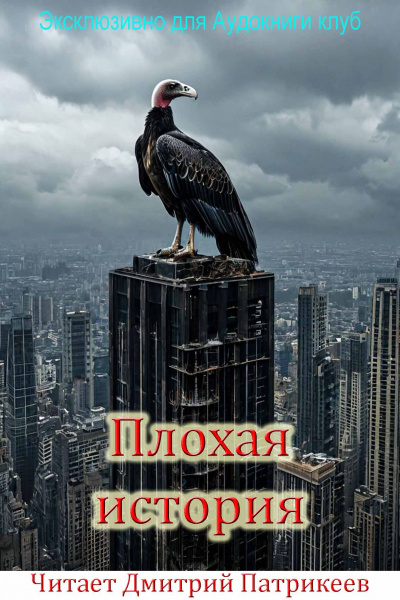 Эксклюзивно для Аудокниги клуб

Плохая история

Читает Дмитрий Патрикеев